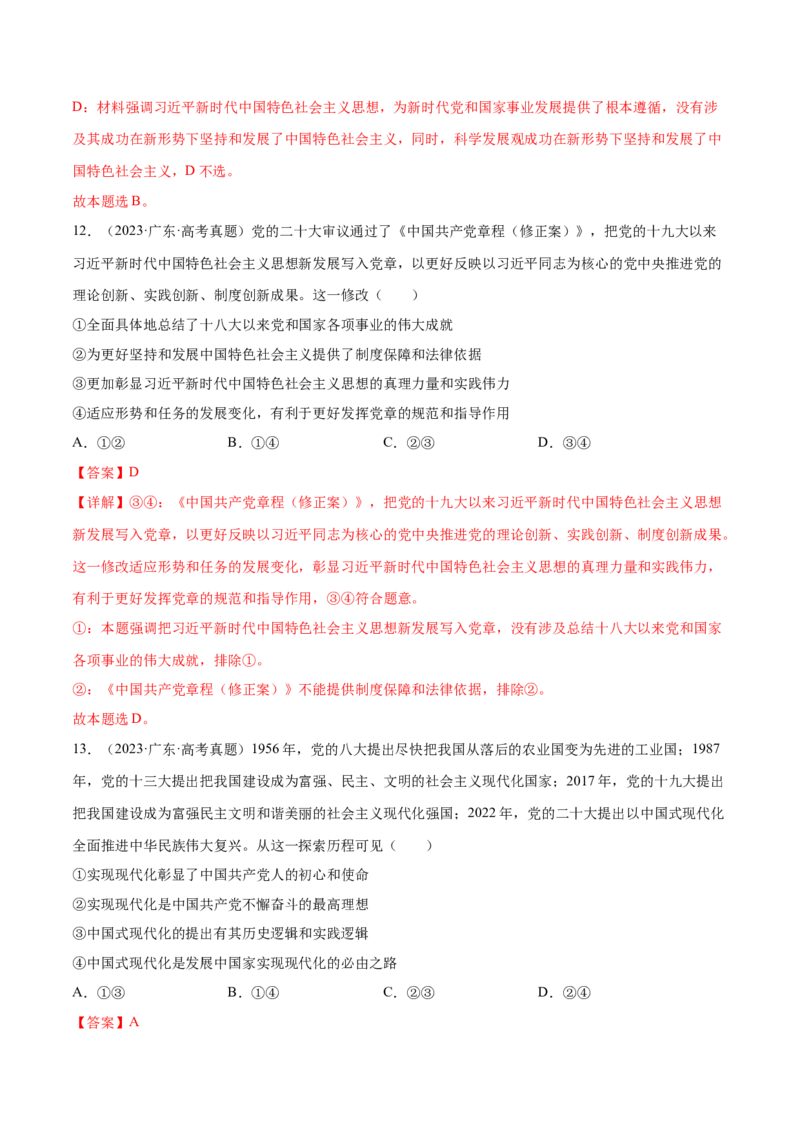 D：材料强调习近平新时代中国特色社会主义思想，为新时代党和国家事业发展提供了根本遵循，没有涉及其成功在新形势下坚持和发展了中国特色社会主义，同时，科学发展观成功在新形势下坚持和发展了中国特色社会主义，D不选。

故本题选B。

12．（2023·广东·高考真题）党的二十大审议通过了《中国共产党章程（修正案）》，把党的十九大以来习近平新时代中国特色社会主义思想新发展写入党章，以更好反映以习近平同志为核心的党中央推进党的理论创新、实践创新、制度创新成果。这一修改（　　）

①全面具体地总结了十八大以来党和国家各项事业的伟大成就

②为更好坚持和发展中国特色社会主义提供了制度保障和法律依据

③更加彰显习近平新时代中国特色社会主义思想的真理力量和实践伟力

④适应形势和任务的发展变化，有利于更好发挥党章的规范和指导作用

A．①②　　B．①④　　C．②③　　D．③④

【答案】D

【详解】③④：《中国共产党章程（修正案）》，把党的十九大以来习近平新时代中国特色社会主义思想新发展写入党章，以更好反映以习近平同志为核心的党中央推进党的理论创新、实践创新、制度创新成果。这一修改适应形势和任务的发展变化，彰显习近平新时代中国特色社会主义思想的真理力量和实践伟力，有利于更好发挥党章的规范和指导作用，③④符合题意。

①：本题强调把习近平新时代中国特色社会主义思想新发展写入党章，没有涉及总结十八大以来党和国家各项事业的伟大成就，排除①。

②：《中国共产党章程（修正案）》不能提供制度保障和法律依据，排除②。

故本题选D。

13．（2023·广东·高考真题）1956年，党的八大提出尽快把我国从落后的农业国变为先进的工业国；1987年，党的十三大提出把我国建设成为富强、民主、文明的社会主义现代化国家；2017年，党的十九大提出把我国建设成为富强民主文明和谐美丽的社会主义现代化强国；2022年，党的二十大提出以中国式现代化全面推进中华民族伟大复兴。从这一探索历程可见（　　）

①实现现代化彰显了中国共产党人的初心和使命

②实现现代化是中国共产党不懈奋斗的最高理想

③中国式现代化的提出有其历史逻辑和实践逻辑

④中国式现代化是发展中国家实现现代化的必由之路

A．①③　　B．①④　　C．②③　　D．②④

【答案】A